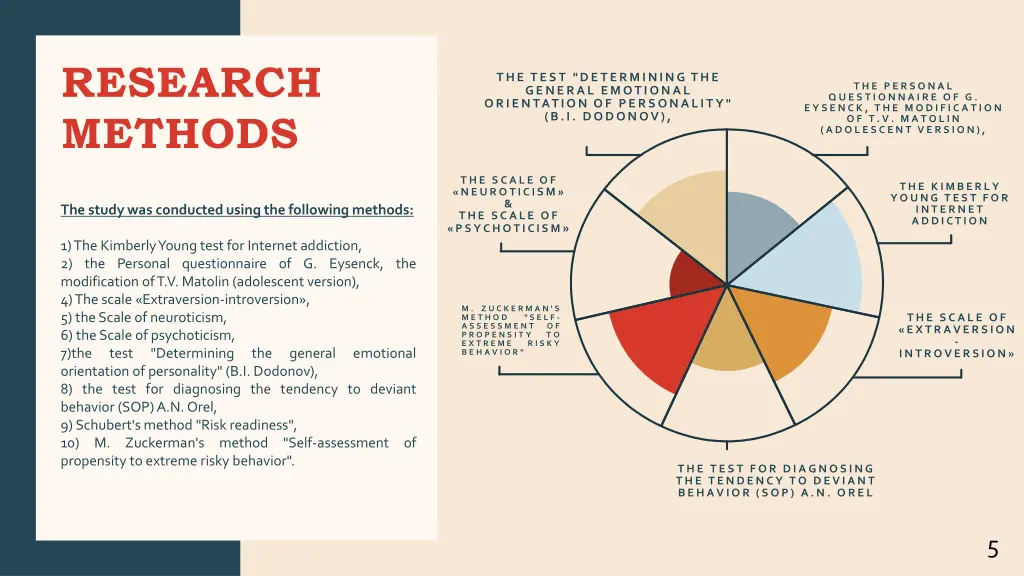 RESEARCH METHODS

The study was conducted using the following methods:

1) The Kimberly Young test for Internet addiction,
2) the Personal questionnaire of G. Eysenck, the modification of T.V. Matolin (adolescent version),
4) The scale «Extraversion-introversion»,
5) the Scale of neuroticism,
6) the Scale of psychoticism,
7)the test "Determining the general emotional orientation of personality" (B.I. Dodonov),
8) the test for diagnosing the tendency to deviant behavior (SOP) A.N. Orel,
9) Schubert's method "Risk readiness",
10) M. Zuckerman's method "Self-assessment of propensity to extreme risky behavior".

THE TEST "DETERMINING THE GENERAL EMOTIONAL ORIENTATION OF PERSONALITY" (B.I. DODONOV),

THE PERSONAL QUESTIONNAIRE OF G. EYSENCK, THE MODIFICATION OF T.V. MATOLIN (ADOLESCENT VERSION),

THE SCALE OF «NEUROTICISM» & THE SCALE OF «PSYCHOTICISM»

THE KIMBERLY YOUNG TEST FOR INTERNET ADDICTION

M. ZUCKERMAN'S METHOD "SELF-ASSESSMENT OF PROPENSITY TO EXTREME RISKY BEHAVIOR"

THE SCALE OF «EXTRAVERSION - INTROVERSION»

THE TEST FOR DIAGNOSING THE TENDENCY TO DEVIANT BEHAVIOR (SOP) A.N. OREL

5